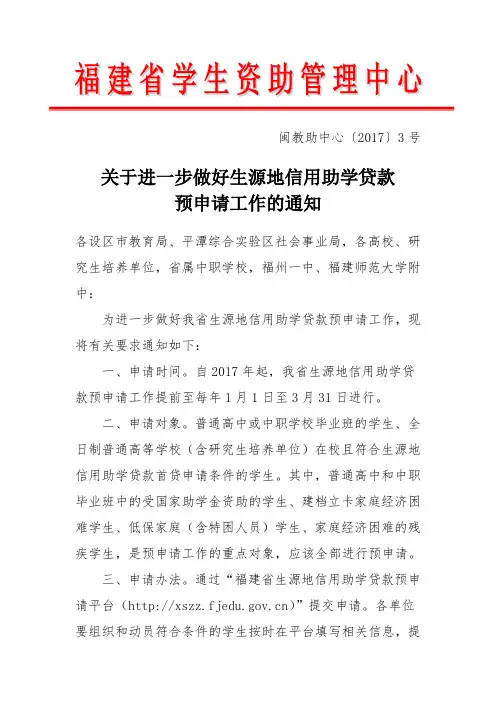 福建省学生资助管理中心

闽教助中心〔2017〕3号

关于进一步做好生源地信用助学贷款预申请工作的通知

各设区市教育局、平潭综合实验区社会事业局，各高校、研究生培养单位，省属中职学校，福州一中、福建师范大学附中：

为进一步做好我省生源地信用助学贷款预申请工作，现将有关要求通知如下：

一、申请时间。自2017年起，我省生源地信用助学贷款预申请工作提前至每年1月1日至3月31日进行。

二、申请对象。普通高中或中职学校毕业班的学生、全日制普通高等学校（含研究生培养单位）在校且符合生源地信用助学贷款首贷申请条件的学生。其中，普通高中和中职毕业班中的受国家助学金资助的学生、建档立卡家庭经济困难学生、低保家庭（含特困人员）学生、家庭经济困难的残疾学生，是预申请工作的重点对象，应该全部进行预申请。

三、申请办法。通过“福建省生源地信用助学贷款预申请平台（http://xszz.fjedu.gov.cn）”提交申请。各单位要组织和动员符合条件的学生按时在平台填写相关信息，提